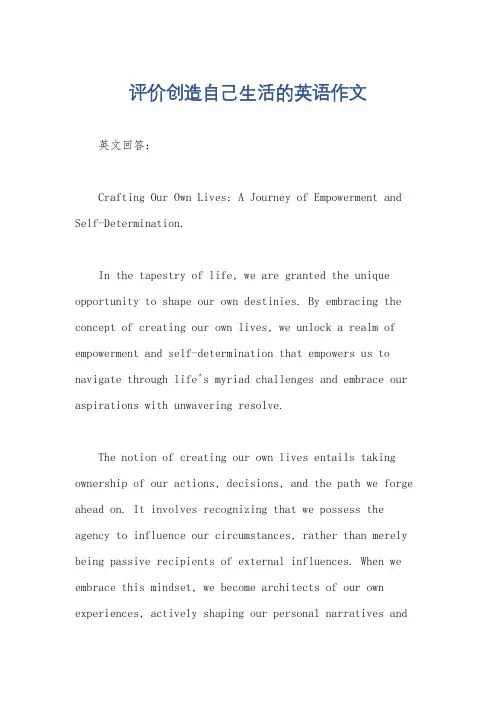 评价创造自己生活的英语作文

英文回答：

Crafting Our Own Lives: A Journey of Empowerment and Self-Determination.

In the tapestry of life, we are granted the unique opportunity to shape our own destinies. By embracing the concept of creating our own lives, we unlock a realm of empowerment and self-determination that empowers us to navigate through life's myriad challenges and embrace our aspirations with unwavering resolve.

The notion of creating our own lives entails taking ownership of our actions, decisions, and the path we forge ahead on. It involves recognizing that we possess the agency to influence our circumstances, rather than merely being passive recipients of external influences. When we embrace this mindset, we become architects of our own experiences, actively shaping our personal narratives and